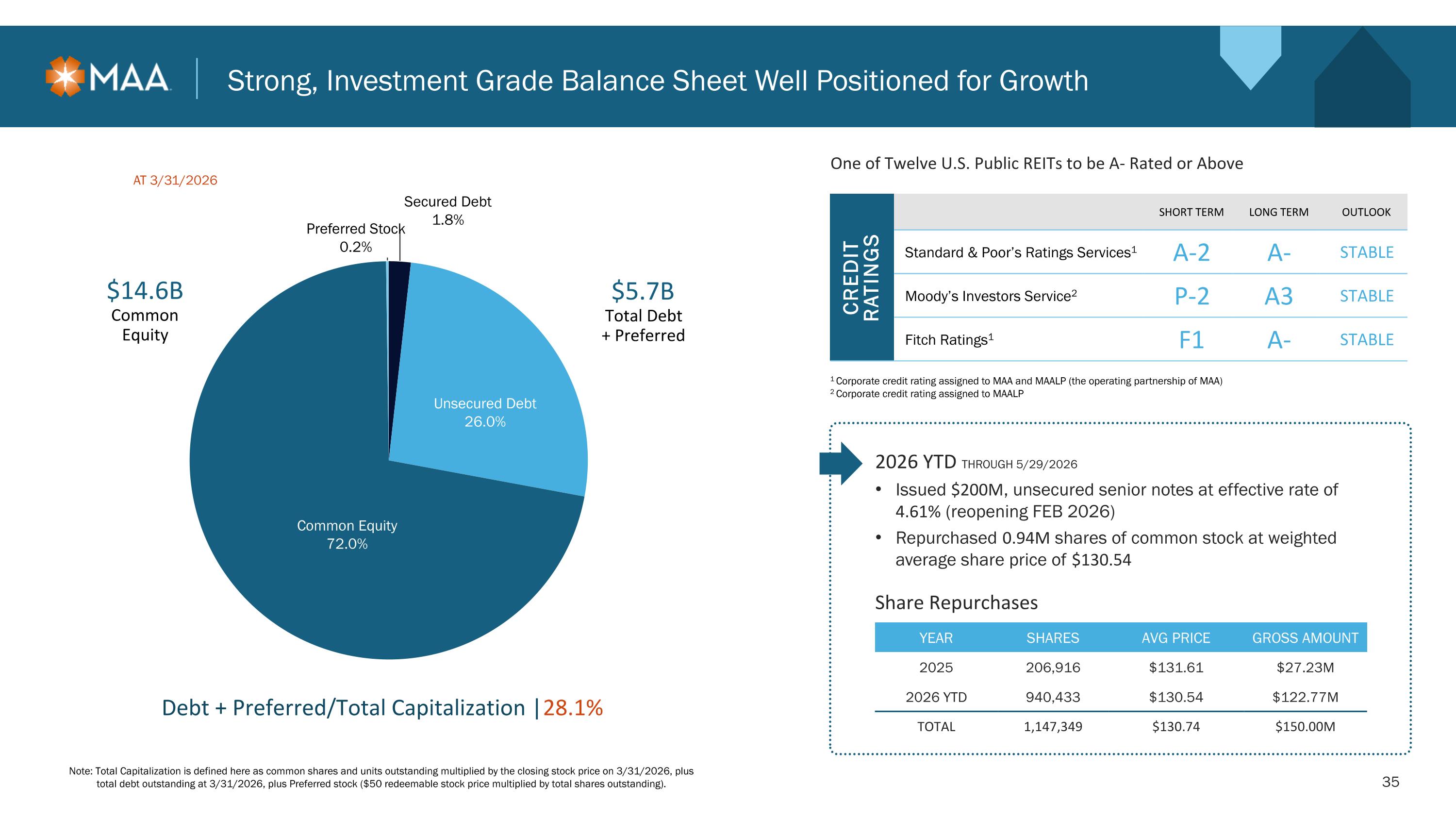 MAA

Strong, Investment Grade Balance Sheet Well Positioned for Growth

AT 3/31/2026

Secured Debt
1.8%

Preferred Stock
0.2%

$14.6B
Common
Equity

$5.7B
Total Debt
+ Preferred

Unsecured Debt
26.0%

Common Equity
72.0%

Debt + Preferred/Total Capitalization | 28.1%

Note: Total Capitalization is defined here as common shares and units outstanding multiplied by the closing stock price on 3/31/2026, plus total debt outstanding at 3/31/2026, plus Preferred stock ($50 redeemable stock price multiplied by total shares outstanding).

One of Twelve U.S. Public REITs to be A- Rated or Above

CREDIT RATINGS

|  | SHORT TERM | LONG TERM | OUTLOOK |
|---|---|---|---|
| Standard & Poor's Ratings Services$^{1}$ | A-2 | A- | STABLE |
| Moody's Investors Service$^{2}$ | P-2 | A3 | STABLE |
| Fitch Ratings$^{1}$ | F1 | A- | STABLE |

$^{1}$ Corporate credit rating assigned to MAA and MAALP (the operating partnership of MAA)
$^{2}$ Corporate credit rating assigned to MAALP

2026 YTD THROUGH 5/29/2026

• Issued $200M, unsecured senior notes at effective rate of 4.61% (reopening FEB 2026)
• Repurchased 0.94M shares of common stock at weighted average share price of $130.54

Share Repurchases

| YEAR | SHARES | AVG PRICE | GROSS AMOUNT |
|---|---|---|---|
| 2025 | 206,916 | $131.61 | $27.23M |
| 2026 YTD | 940,433 | $130.54 | $122.77M |
| TOTAL | 1,147,349 | $130.74 | $150.00M |

35